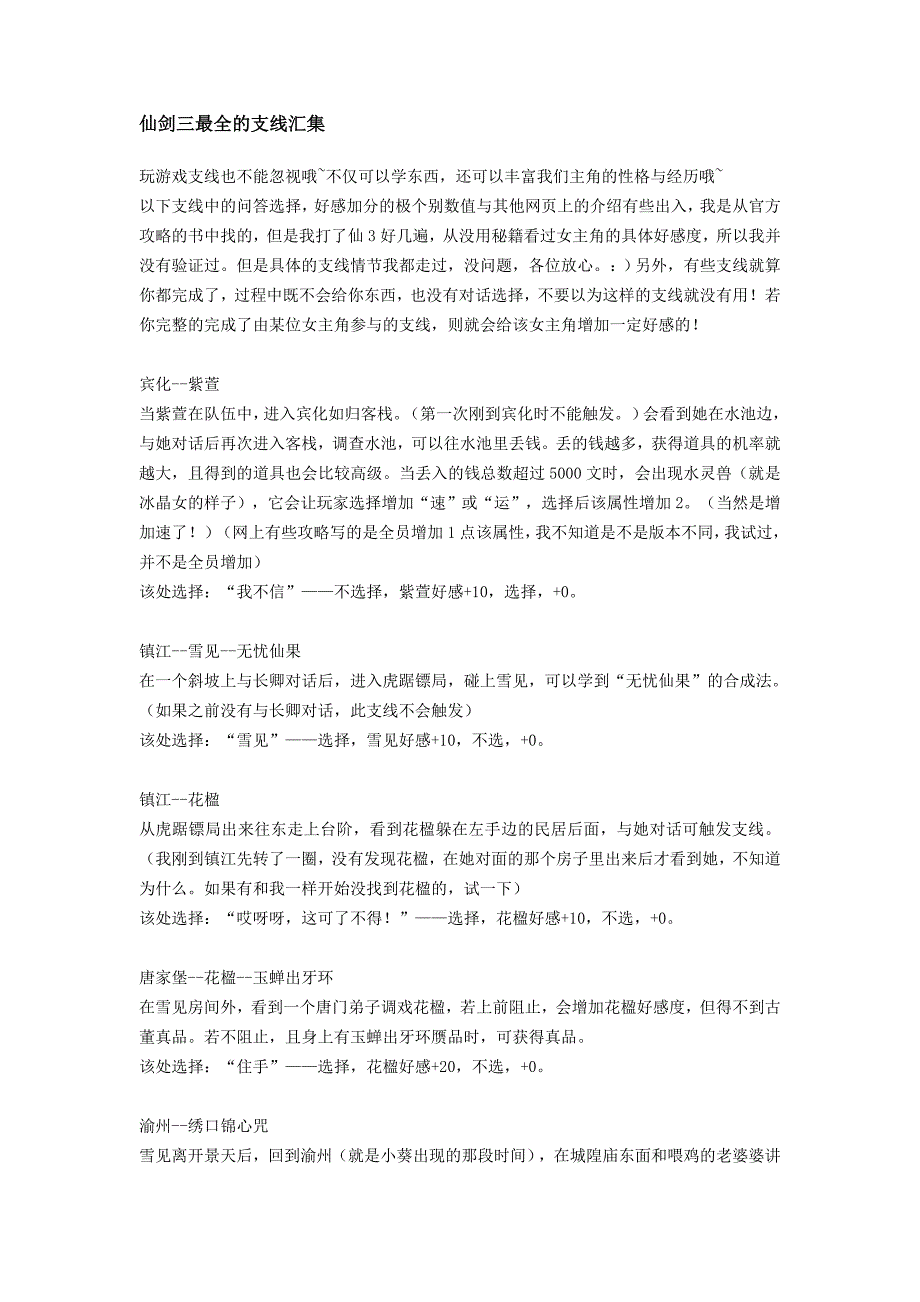 仙剑三最全的支线汇集

玩游戏支线也不能忽视哦~不仅可以学东西，还可以丰富我们主角的性格与经历哦~
以下支线中的问答选择，好感加分的极个别数值与其他网页上的介绍有些出入，我是从官方攻略的书中找的，但是我打了仙3好几遍，从没用秘籍看过女主角的具体好感度，所以我并没有验证过。但是具体的支线情节我都走过，没问题，各位放心。：）另外，有些支线就算你都完成了，过程中既不会给你东西，也没有对话选择，不要以为这样的支线就没有用！若你完整的完成了由某位女主角参与的支线，则就会给该女主角增加一定好感的！

宾化--紫萱
当紫萱在队伍中，进入宾化如归客栈。（第一次刚到宾化时不能触发。）会看到她在水池边，与她对话后再次进入客栈，调查水池，可以往水池里丢钱。丢的钱越多，获得道具的机率就越大，且得到的道具也会比较高级。当丢入的钱总数超过5000文时，会出现水灵兽（就是冰晶女的样子），它会让玩家选择增加“速”或“运”，选择后该属性增加2。（当然是增加速了！）（网上有些攻略写的是全员增加1点该属性，我不知道是不是版本不同，我试过，并不是全员增加）
该处选择：“我不信”——不选择，紫萱好感+10，选择，+0。

镇江--雪见--无忧仙果
在一个斜坡上与长卿对话后，进入虎踞镖局，碰上雪见，可以学到“无忧仙果”的合成法。（如果之前没有与长卿对话，此支线不会触发）
该处选择：“雪见”——选择，雪见好感+10，不选，+0。

镇江--花楹
从虎踞镖局出来往东走上台阶，看到花楹躲在左手边的民居后面，与她对话可触发支线。（我刚到镇江先转了一圈，没有发现花楹，在她对面的那个房子里出来后才看到她，不知道为什么。如果有和我一样开始没找到花楹的，试一下）
该处选择：“哎呀呀，这可了不得！”——选择，花楹好感+10，不选，+0。

唐家堡--花楹--玉蝉出牙环
在雪见房间外，看到一个唐门弟子调戏花楹，若上前阻止，会增加花楹好感度，但得不到古董真品。若不阻止，且身上有玉蝉出牙环赝品时，可获得真品。
该处选择：“住手”——选择，花楹好感+20，不选，+0。

渝州--绣口锦心咒
雪见离开景天后，回到渝州（就是小葵出现的那段时间），在城隍庙东面和喂鸡的老婆婆讲